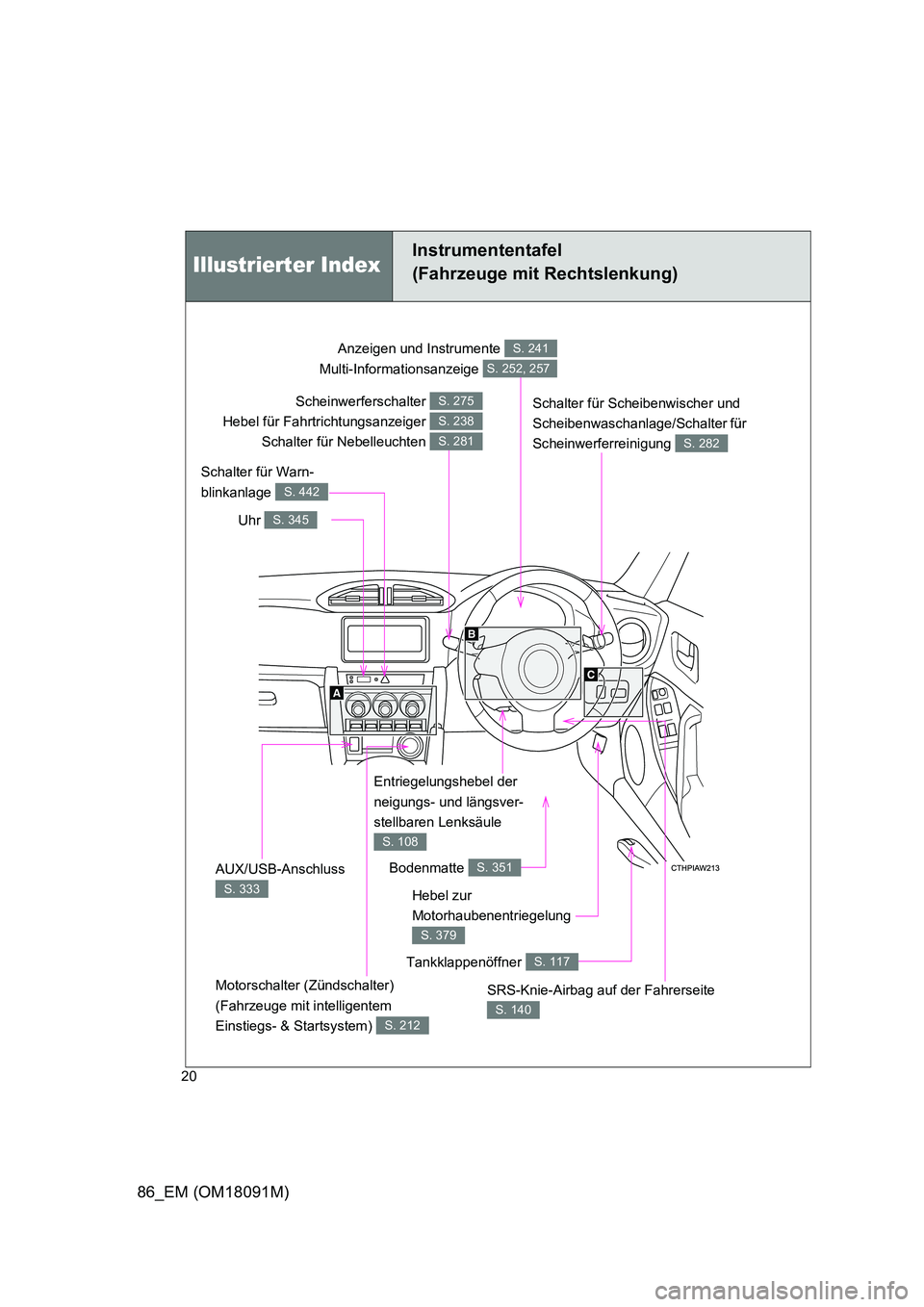 Illustrierter Index

Instrumententafel
(Fahrzeuge mit Rechtslenkung)

Anzeigen und Instrumente S. 241
Multi-Informationsanzeige S. 252, 257

Scheinwerferschalter S. 275
Hebel für Fahrtrichtungsanzeiger S. 238
Schalter für Nebelleuchten S. 281

Schalter für Scheibenwischer und Scheibenwaschanlage/Schalter für Scheinwerferreinigung S. 282

Schalter für Warnblinkanlage S. 442

Uhr S. 345

B

C

A

Entriegelungshebel der neigungs- und längsverstellbaren Lenksäule S. 108

AUX/USB-Anschluss S. 333

Bodenmatte S. 351

CTHPIAW213

Hebel zur Motorhaubenentriegelung S. 379

Tankklappenöffner S. 117

Motorschalter (Zündschalter) (Fahrzeuge mit intelligentem Einstiegs- & Startsystem) S. 212

SRS-Knie-Airbag auf der Fahrerseite S. 140

20

86_EM (OM18091M)

carmanualsonline.info